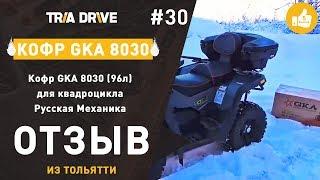 TRIA DRIVE

#30

КОФР GKA 8030

Кофр GKA 8030 (96л) для квадроцикла Русская Механика

ОТЗЫВ

ИЗ ТОЛЬЯТТИ

GKA